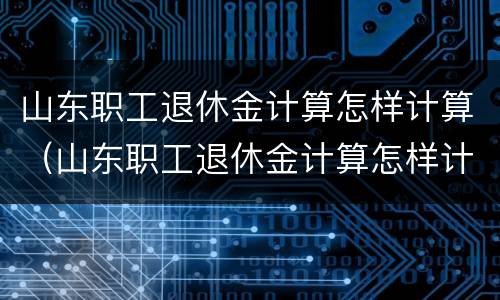 山东职工退休金计算怎样计算（山东职工退休金计算怎样计